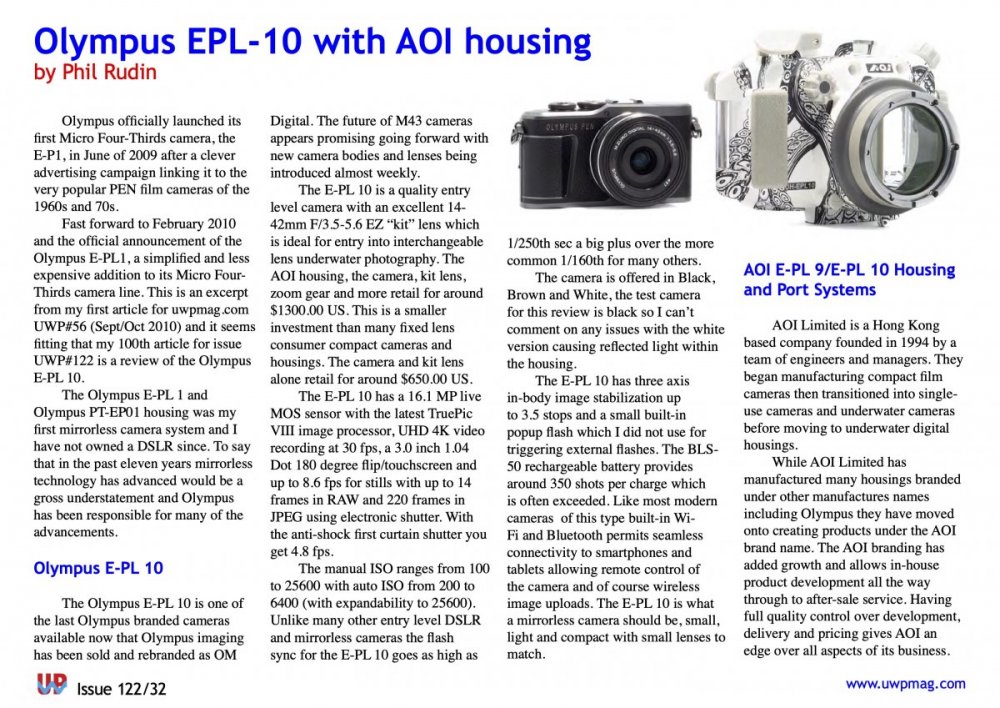 Olympus EPL-10 with AOI housing
by Phil Rudin

Olympus officially launched its first Micro Four-Thirds camera, the E-P1, in June of 2009 after a clever advertising campaign linking it to the very popular PEN film cameras of the 1960s and 70s.

Fast forward to February 2010 and the official announcement of the Olympus E-PL1, a simplified and less expensive addition to its Micro Four-Thirds camera line. This is an excerpt from my first article for uwpmag.com UWP#56 (Sept/Oct 2010) and it seems fitting that my 100th article for issue UWP#122 is a review of the Olympus E-PL 10.

The Olympus E-PL 1 and Olympus PT-EP01 housing was my first mirrorless camera system and I have not owned a DSLR since. To say that in the past eleven years mirrorless technology has advanced would be a gross understatement and Olympus has been responsible for many of the advancements.

Olympus E-PL 10

The Olympus E-PL 10 is one of the last Olympus branded cameras available now that Olympus imaging has been sold and rebranded as OM Digital. The future of M43 cameras appears promising going forward with new camera bodies and lenses being introduced almost weekly.

The E-PL 10 is a quality entry level camera with an excellent 14-42mm F/3.5-5.6 EZ "kit" lens which is ideal for entry into interchangeable lens underwater photography. The AOI housing, the camera, kit lens, zoom gear and more retail for around $1300.00 US. This is a smaller investment than many fixed lens consumer compact cameras and housings. The camera and kit lens alone retail for around $650.00 US.

The E-PL 10 has a 16.1 MP live MOS sensor with the latest TruePic VIII image processor, UHD 4K video recording at 30 fps, a 3.0 inch 1.04 Dot 180 degree flip/touchscreen and up to 8.6 fps for stills with up to 14 frames in RAW and 220 frames in JPEG using electronic shutter. With the anti-shock first curtain shutter you get 4.8 fps.

The manual ISO ranges from 100 to 25600 with auto ISO from 200 to 6400 (with expandability to 25600). Unlike many other entry level DSLR and mirrorless cameras the flash sync for the E-PL 10 goes as high as 1/250th sec a big plus over the more common 1/160th for many others.

The camera is offered in Black, Brown and White, the test camera for this review is black so I can't comment on any issues with the white version causing reflected light within the housing.

The E-PL 10 has three axis in-body image stabilization up to 3.5 stops and a small built-in popup flash which I did not use for triggering external flashes. The BLS-50 rechargeable battery provides around 350 shots per charge which is often exceeded. Like most modern cameras of this type built-in Wi-Fi and Bluetooth permits seamless connectivity to smartphones and tablets allowing remote control of the camera and of course wireless image uploads. The E-PL 10 is what a mirrorless camera should be, small, light and compact with small lenses to match.

AOI E-PL 9/E-PL 10 Housing and Port Systems

AOI Limited is a Hong Kong based company founded in 1994 by a team of engineers and managers. They began manufacturing compact film cameras then transitioned into single-use cameras and underwater cameras before moving to underwater digital housings.

While AOI Limited has manufactured many housings branded under other manufactures names including Olympus they have moved onto creating products under the AOI brand name. The AOI branding has added growth and allows in-house product development all the way through to after-sale service. Having full quality control over development, delivery and pricing gives AOI an edge over all aspects of its business.

UP Issue 122/32

www.uwpmag.com